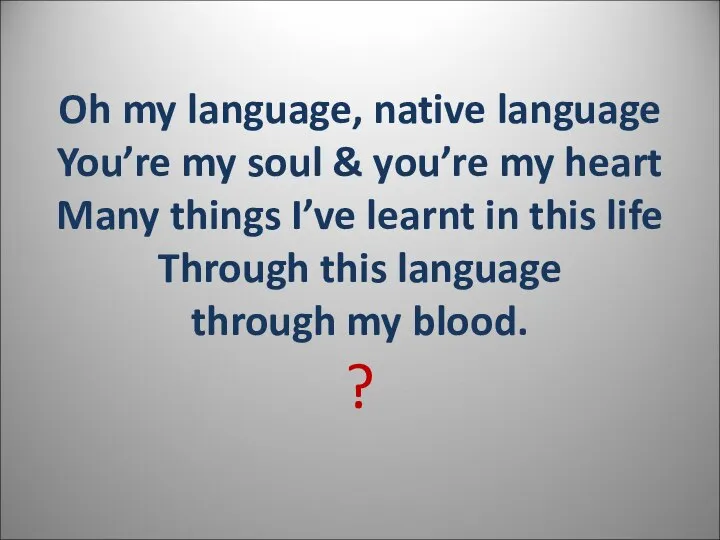 Oh my language, native language
You’re my soul & you’re my heart
Many things I’ve learnt in this life
Through this language
through my blood.
?